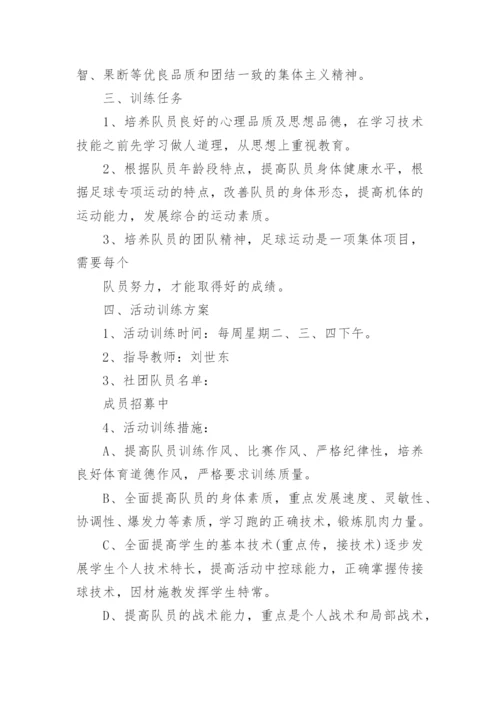 智、果断等优良品质和团结一致的集体主义精神。

三、训练任务

1、培养队员良好的心理品质及思想品德，在学习技术技能之前先学习做人道理，从思想上重视教育。

2、根据队员年龄段特点，提高队员身体健康水平，根据足球专项运动的特点，改善队员的身体形态，提高机体的运动能力，发展综合的运动素质。

3、培养队员的团队精神，足球运动是一项集体项目，需要每个

队员努力，才能取得好的成绩。

四、活动训练方案

1、活动训练时间：每周星期二、三、四下午。

2、指导教师：刘世东

3、社团队员名单：

成员招募中

4、活动训练措施：

A、提高队员训练作风、比赛作风、严格纪律性，培养良好体育道德作风，严格要求训练质量。

B、全面提高队员的身体素质，重点发展速度、灵敏性、协调性、爆发力等素质，学习跑的正确技术，锻炼肌肉力量。

C、全面提高学生的基本技术(重点传，接技术)逐步发展学生个人技术特长，提高活动中控球能力，正确掌握传接球技术，因材施教发挥学生特常。

D、提高队员的战术能力，重点是个人战术和局部战术，